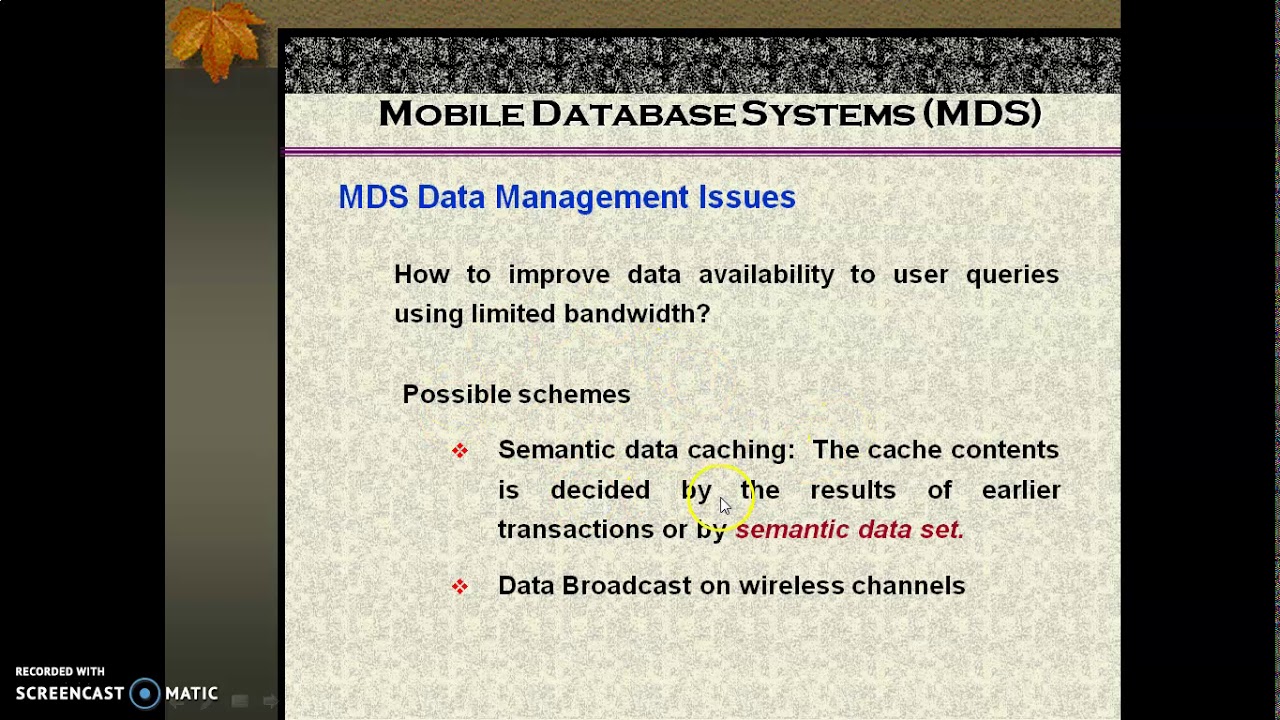 MOBILE DATABASE SYSTEMS (MDS)

MDS Data Management Issues

How to improve data availability to user queries using limited bandwidth?

Possible schemes

❖ Semantic data caching: The cache contents is decided by the results of earlier transactions or by semantic data set.

❖ Data Broadcast on wireless channels

RECORDED WITH
SCREENCAST MATIC